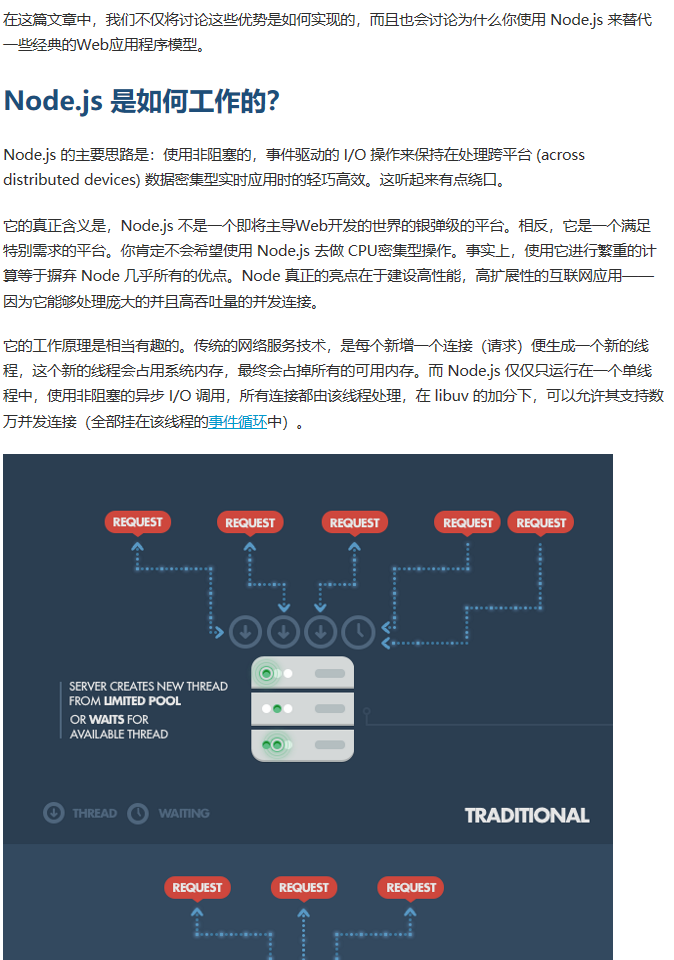 在这篇文章中，我们不仅将讨论这些优势是如何实现的，而且也会讨论为什么你使用 Node.js 来替代一些经典的Web应用程序模型。

Node.js 是如何工作的?

Node.js 的主要思路是：使用非阻塞的，事件驱动的 I/O 操作来保持在处理跨平台 (across distributed devices) 数据密集型实时应用时的轻巧高效。这听起来有点绕口。

它的真正含义是，Node.js 不是一个即将主导Web开发的世界的银弹级的平台。相反，它是一个满足特别需求的平台。你肯定不会希望使用 Node.js 去做 CPU密集型操作。事实上，使用它进行繁重的计算等于摒弃 Node 几乎所有的优点。Node 真正的亮点在于建设高性能，高扩展性的互联网应用——因为它能够处理庞大的并且高吞吐量的并发连接。

它的工作原理是相当有趣的。传统的网络服务技术，是每个新增一个连接（请求）便生成一个新的线程，这个新的线程会占用系统内存，最终会占掉所有的可用内存。而 Node.js 仅仅只运行在一个单线程中，使用非阻塞的异步 I/O 调用，所有连接都由该线程处理，在 libuv 的加分下，可以允许其支持数万并发连接（全部挂在该线程的事件循环中）。

REQUEST REQUEST REQUEST REQUEST REQUEST

SERVER CREATES NEW THREAD FROM LIMITED POOL OR WAITS FOR AVAILABLE THREAD

THREAD WAITING

TRADITIONAL

REQUEST REQUEST REQUEST